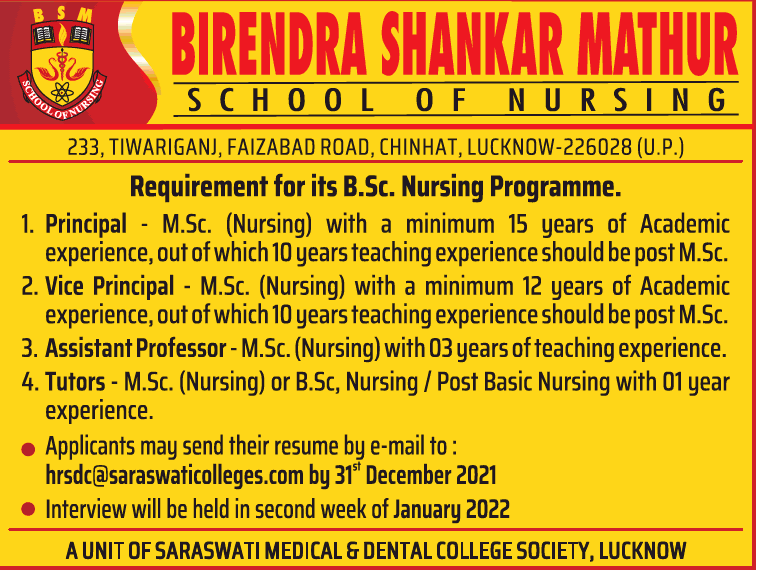 B S M
SCHOOL OF NURSING

BIRENDRA SHANKAR MATHUR
SCHOOL OF NURSING

233, TIWARIGANJ, FAIZABAD ROAD, CHINHAT, LUCKNOW-226028 (U.P.)

Requirement for its B.Sc. Nursing Programme.

1. Principal - M.Sc. (Nursing) with a minimum 15 years of Academic experience, out of which 10 years teaching experience should be post M.Sc.
2. Vice Principal - M.Sc. (Nursing) with a minimum 12 years of Academic experience, out of which 10 years teaching experience should be post M.Sc.
3. Assistant Professor - M.Sc. (Nursing) with 03 years of teaching experience.
4. Tutors - M.Sc. (Nursing) or B.Sc, Nursing / Post Basic Nursing with 01 year experience.

● Applicants may send their resume by e-mail to : hrsdc@saraswaticolleges.com by 31$^{st}$ December 2021
● Interview will be held in second week of January 2022

A UNIT OF SARASWATI MEDICAL & DENTAL COLLEGE SOCIETY, LUCKNOW